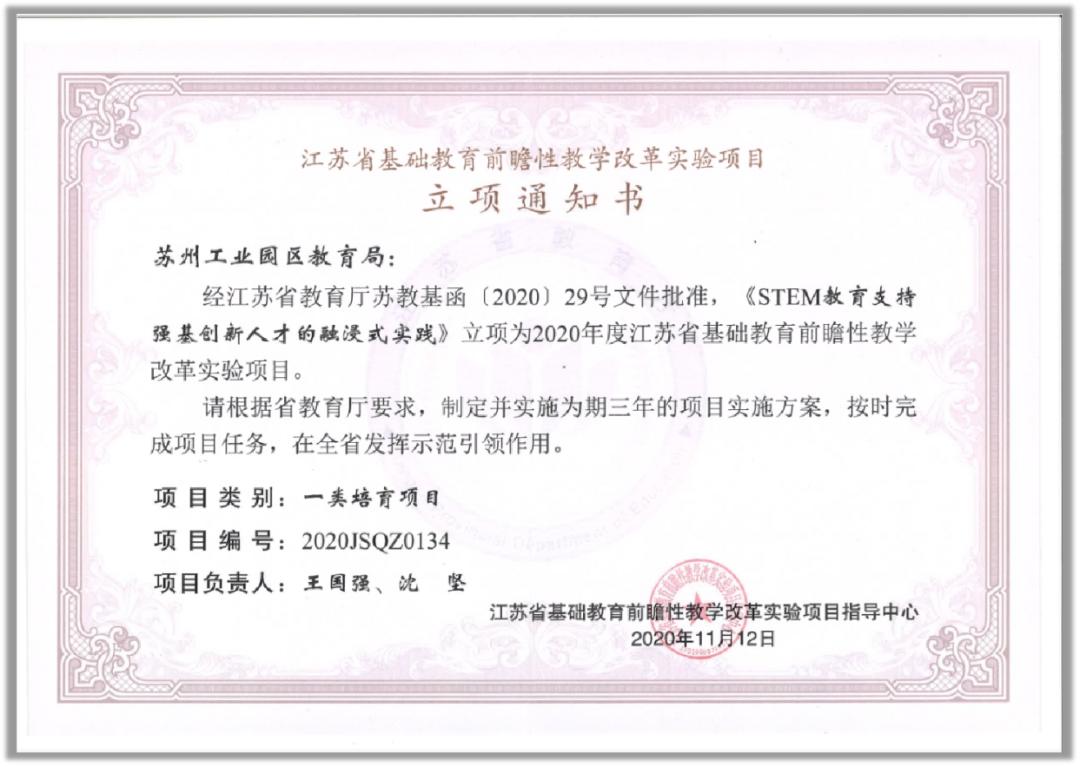 江苏省基础教育前瞻性教学改革实验项目

立项通知书

苏州工业园区教育局:

经江苏省教育厅苏教基函〔2020〕29号文件批准,《STEM教育支持强基创新人才的融浸式实践》立项为2020年度江苏省基础教育前瞻性教学改革实验项目。

请根据省教育厅要求,制定并实施为期三年的项目实施方案,按时完成项目任务,在全省发挥示范引领作用。

项目类别:一类培育项目

项目编号:2020JSQZ0134

项目负责人:王国强、沈 坚

江苏省基础教育前瞻性教学改革实验项目指导中心
2020年11月12日